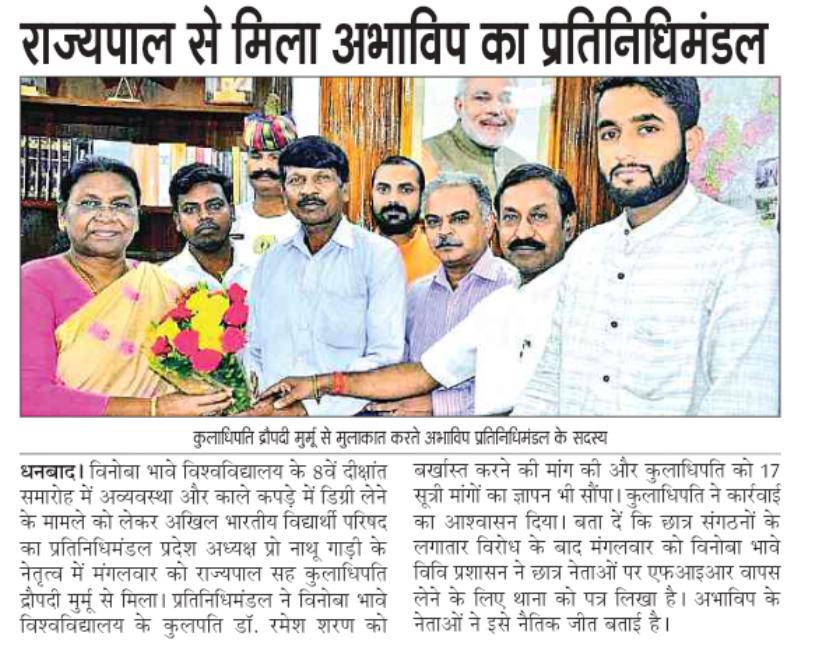 राज्यपाल से मिला अभाविप का प्रतिनिधिमंडल

कुलाधिपति द्रौपदी मुर्मू से मुलाकात करते अभाविप प्रतिनिधिमंडल के सदस्य

धनबाद। विनोबा भावे विश्वविद्यालय के 8वें दीक्षांत समारोह में अव्यवस्था और काले कपड़े में डिग्री लेने के मामले को लेकर अखिल भारतीय विद्यार्थी परिषद का प्रतिनिधिमंडल प्रदेश अध्यक्ष प्रो नाथू गाड़ी के नेतृत्व में मंगलवार को राज्यपाल सह कुलाधिपति द्रौपदी मुर्मू से मिला। प्रतिनिधिमंडल ने विनोबा भावे विश्वविद्यालय के कुलपति डॉ. रमेश शरण को बर्खास्त करने की मांग की और कुलाधिपति को 17 सूत्री मांगों का ज्ञापन भी सौंपा। कुलाधिपति ने कार्रवाई का आश्वासन दिया। बता दें कि छात्र संगठनों के लगातार विरोध के बाद मंगलवार को विनोबा भावे विवि प्रशासन ने छात्र नेताओं पर एफआइआर वापस लेने के लिए थाना को पत्र लिखा है। अभाविप के नेताओं ने इसे नैतिक जीत बताई है।